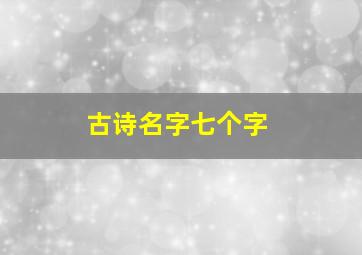 古诗名字七个字